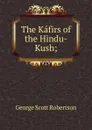 The Káfirs of the Hindu-Kush;

George Scott Robertson